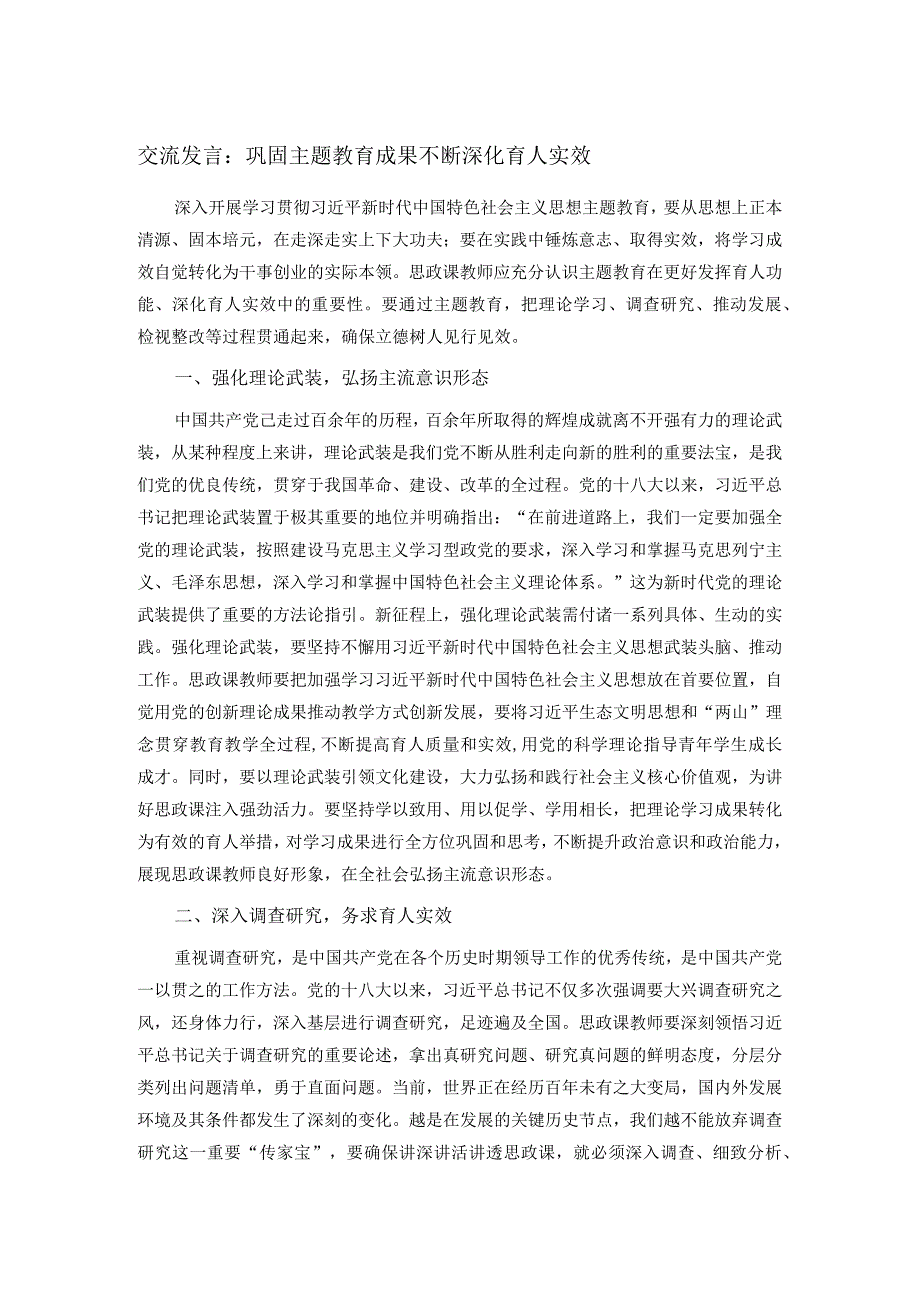 交流发言：巩固主题教育成果不断深化育人实效

深入开展学习贯彻习近平新时代中国特色社会主义思想主题教育，要从思想上正本清源、固本培元，在走深走实上下大功夫；要在实践中锤炼意志、取得实效，将学习成效自觉转化为干事创业的实际本领。思政课教师应充分认识主题教育在更好发挥育人功能、深化育人实效中的重要性。要通过主题教育，把理论学习、调查研究、推动发展、检视整改等过程贯通起来，确保立德树人见行见效。

一、强化理论武装，弘扬主流意识形态

中国共产党已走过百余年的历程，百余年所取得的辉煌成就离不开强有力的理论武装，从某种程度上来讲，理论武装是我们党不断从胜利走向新的胜利的重要法宝，是我们党的优良传统，贯穿于我国革命、建设、改革的全过程。党的十八大以来，习近平总书记把理论武装置于极其重要的地位并明确指出：“在前进道路上，我们一定要加强全党的理论武装，按照建设马克思主义学习型政党的要求，深入学习和掌握马克思列宁主义、毛泽东思想，深入学习和掌握中国特色社会主义理论体系。”这为新时代党的理论武装提供了重要的方法论指引。新征程上，强化理论武装需付诸一系列具体、生动的实践。强化理论武装，要坚持不懈用习近平新时代中国特色社会主义思想武装头脑、推动工作。思政课教师要把加强学习习近平新时代中国特色社会主义思想放在首要位置，自觉用党的创新理论成果推动教学方式创新发展，要将习近平生态文明思想和“两山”理念贯穿教育教学全过程，不断提高育人质量和实效，用党的科学理论指导青年学生成长成才。同时，要以理论武装引领文化建设，大力弘扬和践行社会主义核心价值观，为讲好思政课注入强劲活力。要坚持学以致用、用以促学、学用相长，把理论学习成果转化为有效的育人举措，对学习成果进行全方位巩固和思考，不断提升政治意识和政治能力，展现思政课教师良好形象，在全社会弘扬主流意识形态。

二、深入调查研究，务求育人实效

重视调查研究，是中国共产党在各个历史时期领导工作的优秀传统，是中国共产党一以贯之的工作方法。党的十八大以来，习近平总书记不仅多次强调要大兴调查研究之风，还身体力行，深入基层进行调查研究，足迹遍及全国。思政课教师要深刻领悟习近平总书记关于调查研究的重要论述，拿出真研究问题、研究真问题的鲜明态度，分层分类列出问题清单，勇于直面问题。当前，世界正在经历百年未有之大变局，国内外发展环境及其条件都发生了深刻的变化。越是在发展的关键历史节点，我们越不能放弃调查研究这一重要“传家宝”，要确保讲深讲活讲透思政课，就必须深入调查、细致分析、